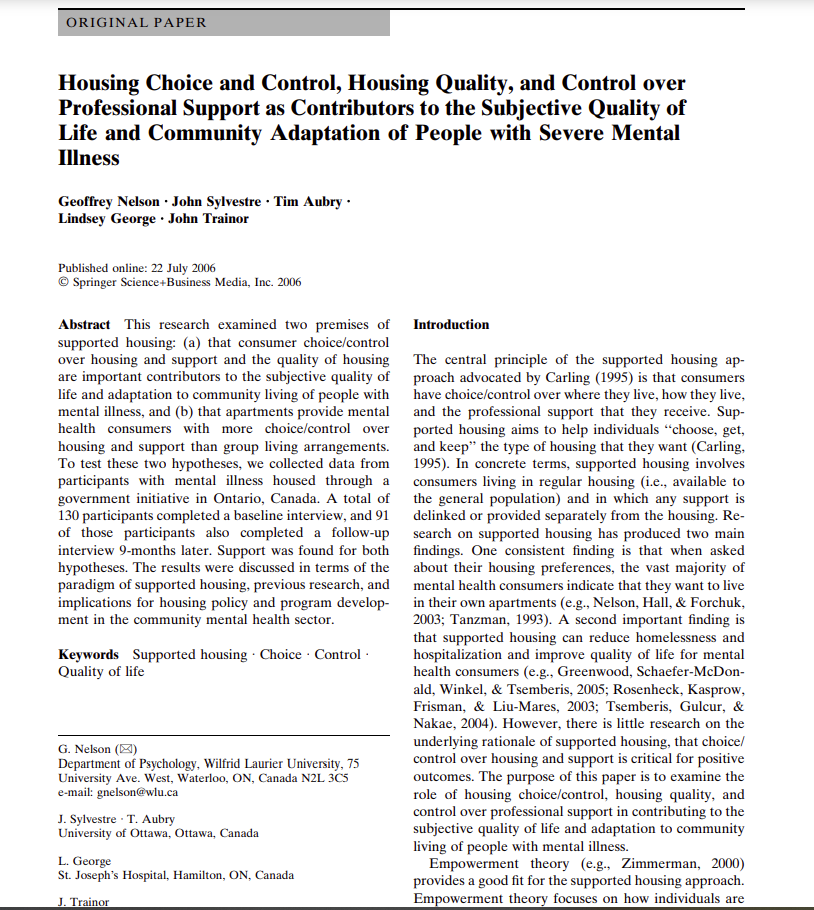 ORIGINAL PAPER

Housing Choice and Control, Housing Quality, and Control over Professional Support as Contributors to the Subjective Quality of Life and Community Adaptation of People with Severe Mental Illness

Geoffrey Nelson · John Sylvestre · Tim Aubry · Lindsey George · John Trainor

Published online: 22 July 2006
© Springer Science+Business Media, Inc. 2006

Abstract This research examined two premises of supported housing: (a) that consumer choice/control over housing and support and the quality of housing are important contributors to the subjective quality of life and adaptation to community living of people with mental illness, and (b) that apartments provide mental health consumers with more choice/control over housing and support than group living arrangements. To test these two hypotheses, we collected data from participants with mental illness housed through a government initiative in Ontario, Canada. A total of 130 participants completed a baseline interview, and 91 of those participants also completed a follow-up interview 9-months later. Support was found for both hypotheses. The results were discussed in terms of the paradigm of supported housing, previous research, and implications for housing policy and program development in the community mental health sector.

Keywords Supported housing · Choice · Control · Quality of life

G. Nelson (✉)
Department of Psychology, Wilfrid Laurier University, 75 University Ave. West, Waterloo, ON, Canada N2L 3C5
e-mail: gnelson@wlu.ca

J. Sylvestre · T. Aubry
University of Ottawa, Ottawa, Canada

L. George
St. Joseph's Hospital, Hamilton, ON, Canada

J. Trainor

Introduction

The central principle of the supported housing approach advocated by Carling (1995) is that consumers have choice/control over where they live, how they live, and the professional support that they receive. Supported housing aims to help individuals "choose, get, and keep" the type of housing that they want (Carling, 1995). In concrete terms, supported housing involves consumers living in regular housing (i.e., available to the general population) and in which any support is delinked or provided separately from the housing. Research on supported housing has produced two main findings. One consistent finding is that when asked about their housing preferences, the vast majority of mental health consumers indicate that they want to live in their own apartments (e.g., Nelson, Hall, & Forchuk, 2003; Tanzman, 1993). A second important finding is that supported housing can reduce homelessness and hospitalization and improve quality of life for mental health consumers (e.g., Greenwood, Schaefer-McDonald, Winkel, & Tsemberis, 2005; Rosenheck, Kasprow, Frisman, & Liu-Mares, 2003; Tsemberis, Gulcur, & Nakae, 2004). However, there is little research on the underlying rationale of supported housing, that choice/control over housing and support is critical for positive outcomes. The purpose of this paper is to examine the role of housing choice/control, housing quality, and control over professional support in contributing to the subjective quality of life and adaptation to community living of people with mental illness.

Empowerment theory (e.g., Zimmerman, 2000) provides a good fit for the supported housing approach. Empowerment theory focuses on how individuals are